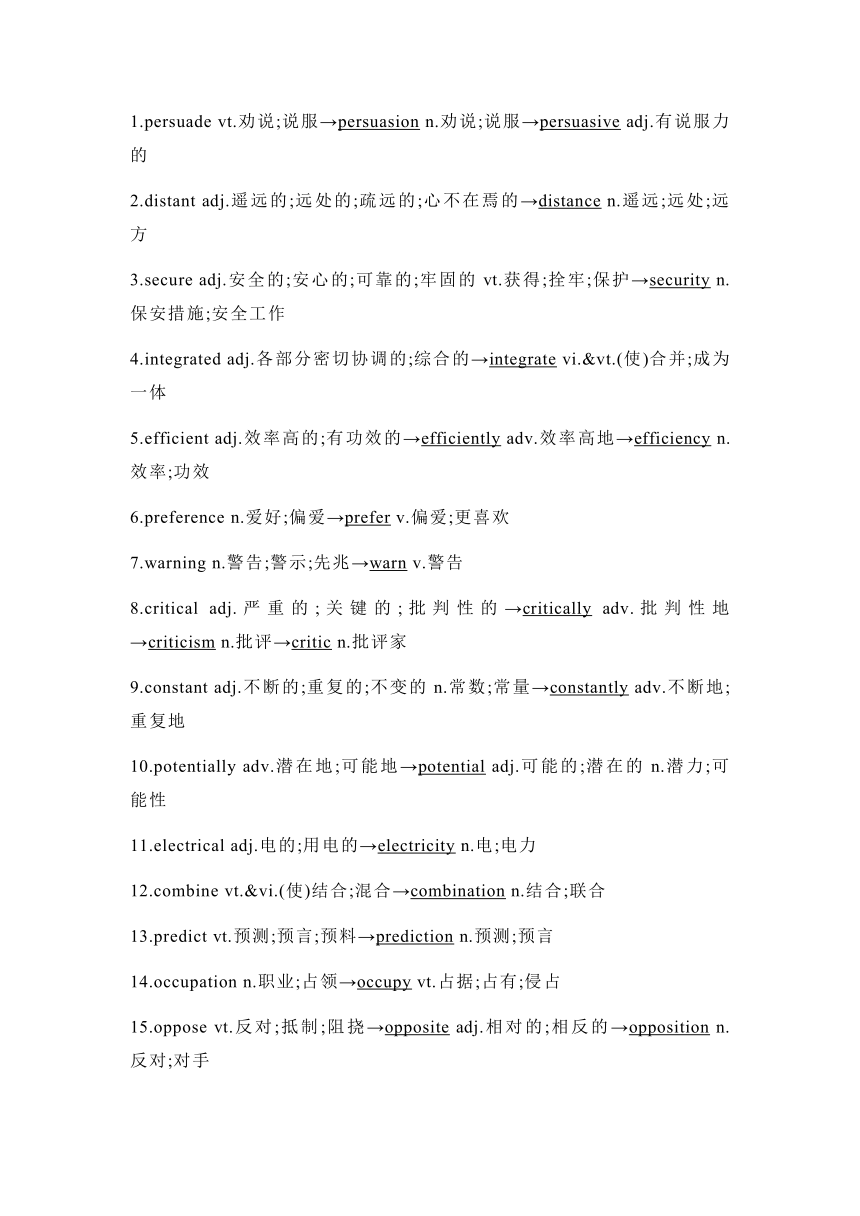 1.persuade vt.劝说;说服→persuasion n.劝说;说服→persuasive adj.有说服力的

2.distant adj.遥远的;远处的;疏远的;心不在焉的→distance n.遥远;远处;远方

3.secure adj.安全的;安心的;可靠的;牢固的 vt.获得;拴牢;保护→security n.保安措施;安全工作

4.integrated adj.各部分密切协调的;综合的→integrate vi.&vt.(使)合并;成为一体

5.efficient adj.效率高的;有功效的→efficiently adv.效率高地→efficiency n.效率;功效

6.preference n.爱好;偏爱→prefer v.偏爱;更喜欢

7.warning n.警告;警示;先兆→warn v.警告

8.critical adj.严重的;关键的;批判性的→critically adv.批判性地→criticism n.批评→critic n.批评家

9.constant adj.不断的;重复的;不变的 n.常数;常量→constantly adv.不断地;重复地

10.potentially adv.潜在地;可能地→potential adj.可能的;潜在的 n.潜力;可能性

11.electrical adj.电的;用电的→electricity n.电;电力

12.combine vt.&vi.(使)结合;混合→combination n.结合;联合

13.predict vt.预测;预言;预料→prediction n.预测;预言

14.occupation n.职业;占领→occupy vt.占据;占有;侵占

15.oppose vt.反对;抵制;阻挠→opposite adj.相对的;相反的→opposition n.反对;对手